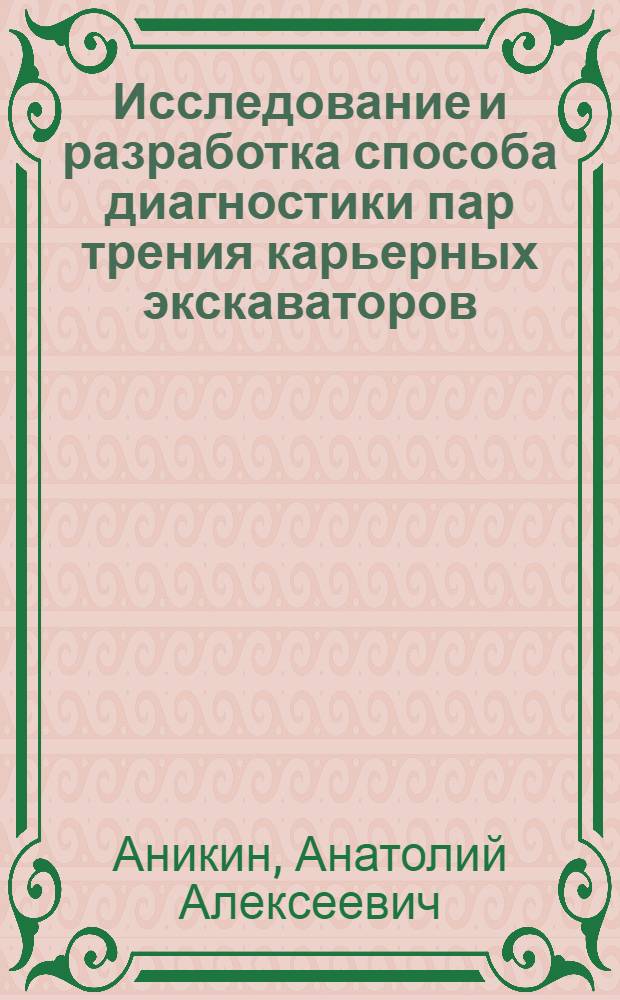 Исследование и разработка способа диагностики пар трения карьерных экскаваторов

Аникин, Анатолий Алексеевич